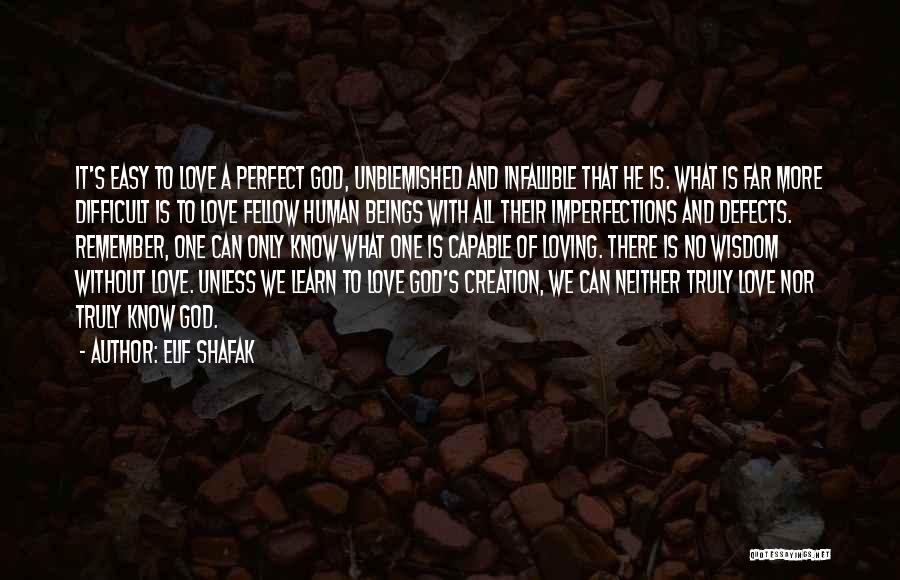 IT'S EASY TO LOVE A PERFECT GOD, UNBLEMISHED AND INFALLIBLE THAT HE IS. WHAT IS FAR MORE DIFFICULT IS TO LOVE FELLOW HUMAN BEINGS WITH ALL THEIR IMPERFECTIONS AND DEFECTS. REMEMBER, ONE CAN ONLY KNOW WHAT ONE IS CAPABLE OF LOVING. THERE IS NO WISDOM WITHOUT LOVE. UNLESS WE LEARN TO LOVE GOD'S CREATION, WE CAN NEITHER TRULY LOVE NOR TRULY KNOW GOD.

- AUTHOR: ELIF SHAFAK

QUOTESSAYINGS.NET